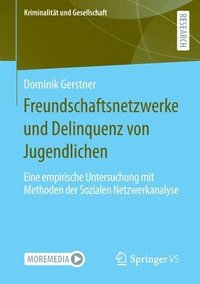 Kriminalität und Gesellschaft

RESEARCH

Dominik Gerstner

Freundschaftsnetzwerke und Delinquenz von Jugendlichen

Eine empirische Untersuchung mit Methoden der Sozialen Netzwerkanalyse

MOREMEDIA

Springer VS